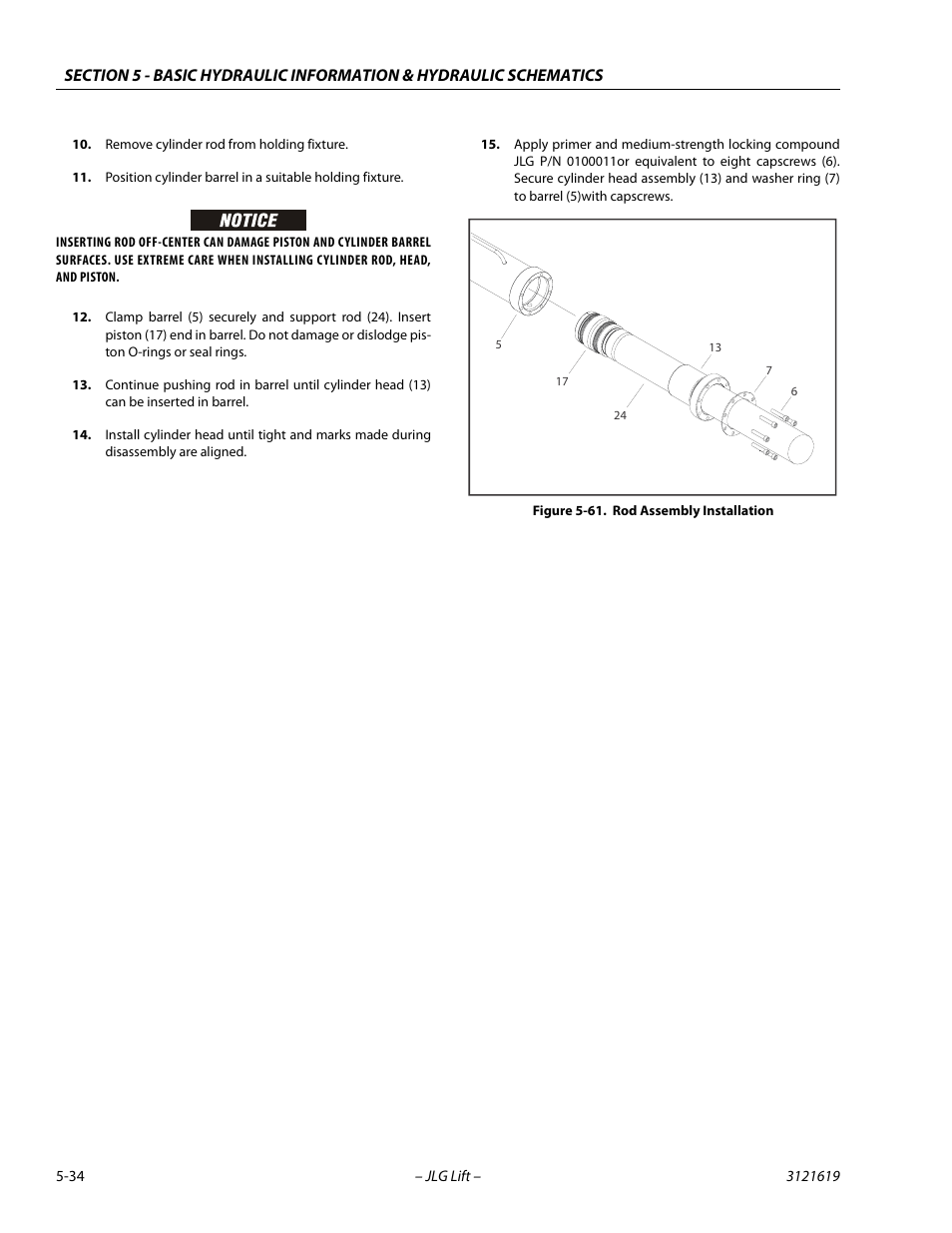 SECTION 5 - BASIC HYDRAULIC INFORMATION & HYDRAULIC SCHEMATICS

10. Remove cylinder rod from holding fixture.

11. Position cylinder barrel in a suitable holding fixture.

NOTICE

INSERTING ROD OFF-CENTER CAN DAMAGE PISTON AND CYLINDER BARREL SURFACES. USE EXTREME CARE WHEN INSTALLING CYLINDER ROD, HEAD, AND PISTON.

12. Clamp barrel (5) securely and support rod (24). Insert piston (17) end in barrel. Do not damage or dislodge piston O-rings or seal rings.

13. Continue pushing rod in barrel until cylinder head (13) can be inserted in barrel.

14. Install cylinder head until tight and marks made during disassembly are aligned.

15. Apply primer and medium-strength locking compound JLG P/N 0100011or equivalent to eight capscrews (6). Secure cylinder head assembly (13) and washer ring (7) to barrel (5)with capscrews.

5
17
24
13
7
6

Figure 5-61. Rod Assembly Installation

5-34
– JLG Lift –
3121619